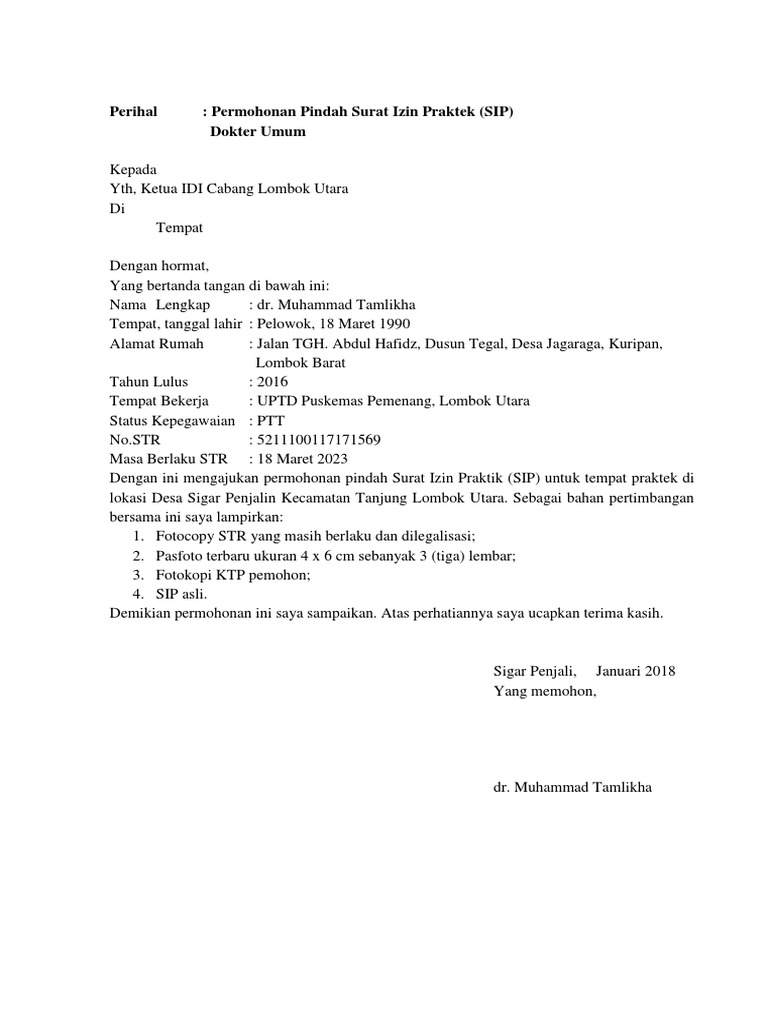 Perihal : Permohonan Pindah Surat Izin Praktek (SIP)
Dokter Umum

Kepada
Yth, Ketua IDI Cabang Lombok Utara
Di
Tempat

Dengan hormat,
Yang bertanda tangan di bawah ini:
Nama Lengkap : dr. Muhammad Tamlikha
Tempat, tanggal lahir : Pelowok, 18 Maret 1990
Alamat Rumah : Jalan TGH. Abdul Hafidz, Dusun Tegal, Desa Jagaraga, Kuripan, Lombok Barat
Tahun Lulus : 2016
Tempat Bekerja : UPTD Puskemas Pemenang, Lombok Utara
Status Kepegawaian : PTT
No.STR : 5211100117171569
Masa Berlaku STR : 18 Maret 2023
Dengan ini mengajukan permohonan pindah Surat Izin Praktik (SIP) untuk tempat praktek di lokasi Desa Sigar Penjalin Kecamatan Tanjung Lombok Utara. Sebagai bahan pertimbangan bersama ini saya lampirkan:
1. Fotocopy STR yang masih berlaku dan dilegalisasi;
2. Pasfoto terbaru ukuran 4 x 6 cm sebanyak 3 (tiga) lembar;
3. Fotokopi KTP pemohon;
4. SIP asli.
Demikian permohonan ini saya sampaikan. Atas perhatiannya saya ucapkan terima kasih.

Sigar Penjali, Januari 2018
Yang memohon,

dr. Muhammad Tamlikha